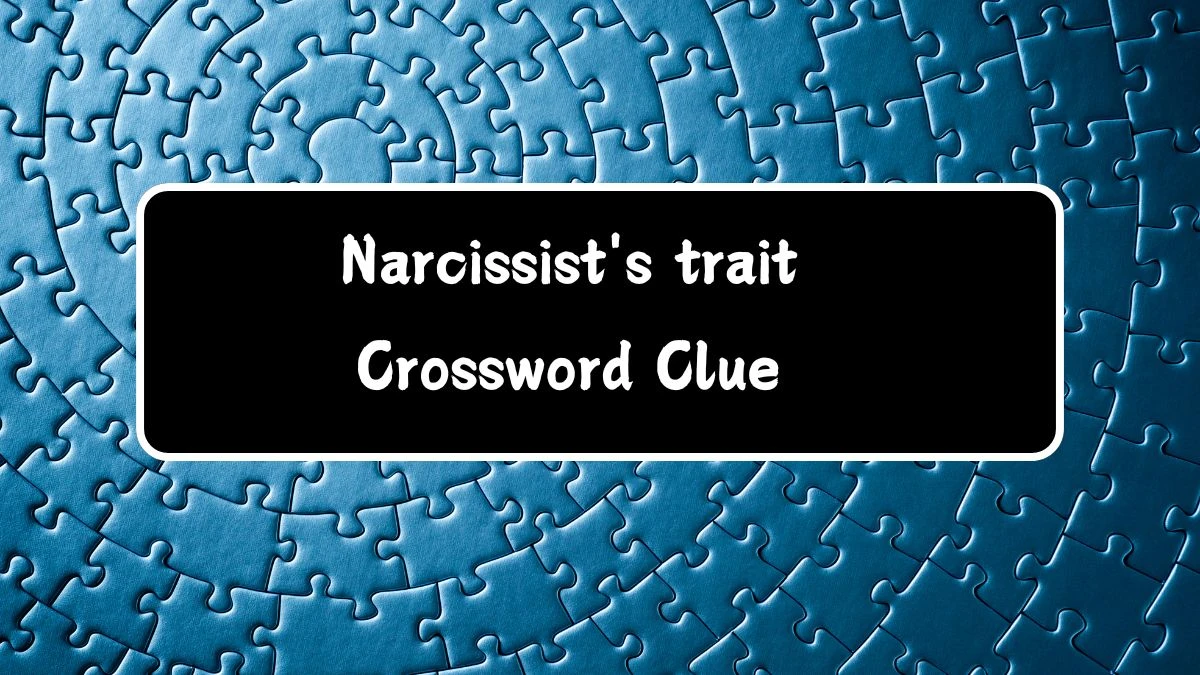 Narcissist's trait
Crossword Clue